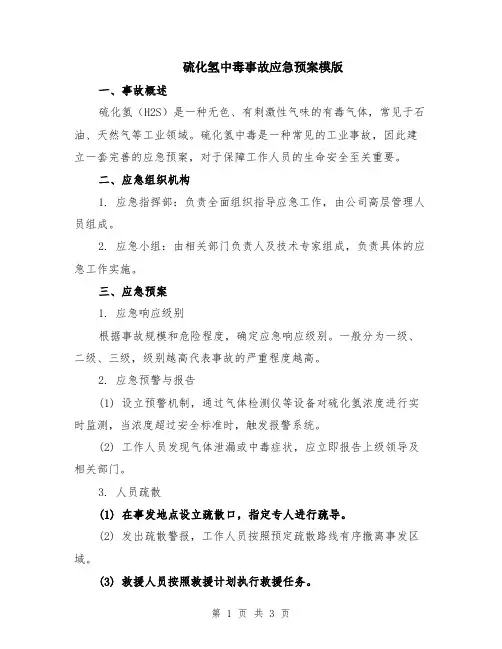 硫化氢中毒事故应急预案模版

一、事故概述

硫化氢（H2S）是一种无色、有刺激性气味的有毒气体，常见于石油、天然气等工业领域。硫化氢中毒是一种常见的工业事故，因此建立一套完善的应急预案，对于保障工作人员的生命安全至关重要。

二、应急组织机构

1. 应急指挥部：负责全面组织指导应急工作，由公司高层管理人员组成。

2. 应急小组：由相关部门负责人及技术专家组成，负责具体的应急工作实施。

三、应急预案

1. 应急响应级别

根据事故规模和危险程度，确定应急响应级别。一般分为一级、二级、三级，级别越高代表事故的严重程度越高。

2. 应急预警与报告

(1) 设立预警机制，通过气体检测仪等设备对硫化氢浓度进行实时监测，当浓度超过安全标准时，触发报警系统。

(2) 工作人员发现气体泄漏或中毒症状，应立即报告上级领导及相关部门。

3. 人员疏散

(1) 在事发地点设立疏散口，指定专人进行疏导。

(2) 发出疏散警报，工作人员按照预定疏散路线有序撤离事发区域。

(3) 救援人员按照救援计划执行救援任务。

第 1 页 共 3 页